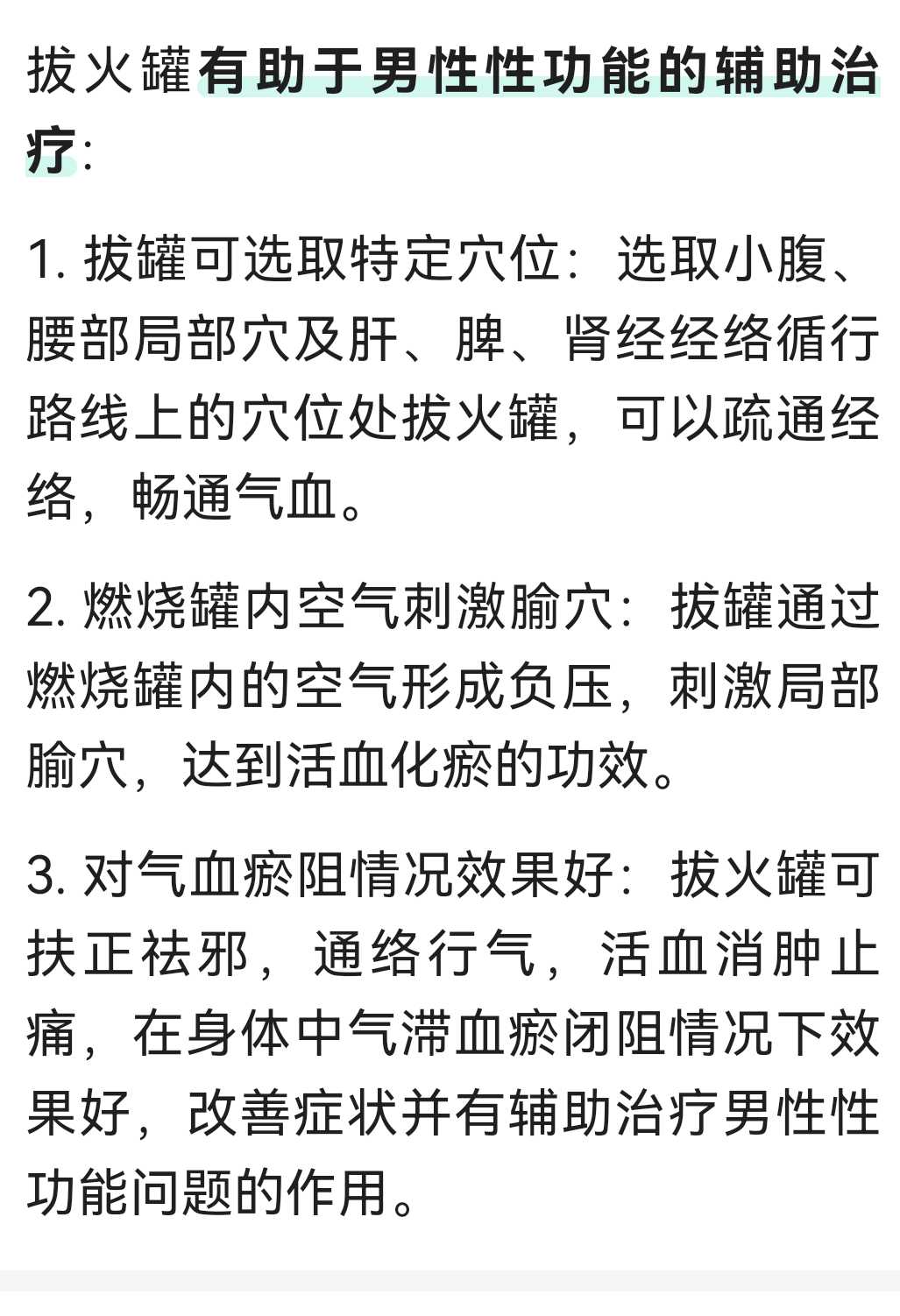 拔火罐有助于男性性功能的辅助治疗：

1. 拔罐可选取特定穴位：选取小腹、腰部局部穴及肝、脾、肾经经络循行路线上的穴位处拔火罐，可以疏通经络，畅通气血。

2. 燃烧罐内空气刺激腧穴：拔罐通过燃烧罐内的空气形成负压，刺激局部腧穴，达到活血化瘀的功效。

3. 对气血瘀阻情况效果好：拔火罐可扶正祛邪，通络行气，活血消肿止痛，在身体中气滞血瘀闭阻情况下效果好，改善症状并有辅助治疗男性性功能问题的作用。